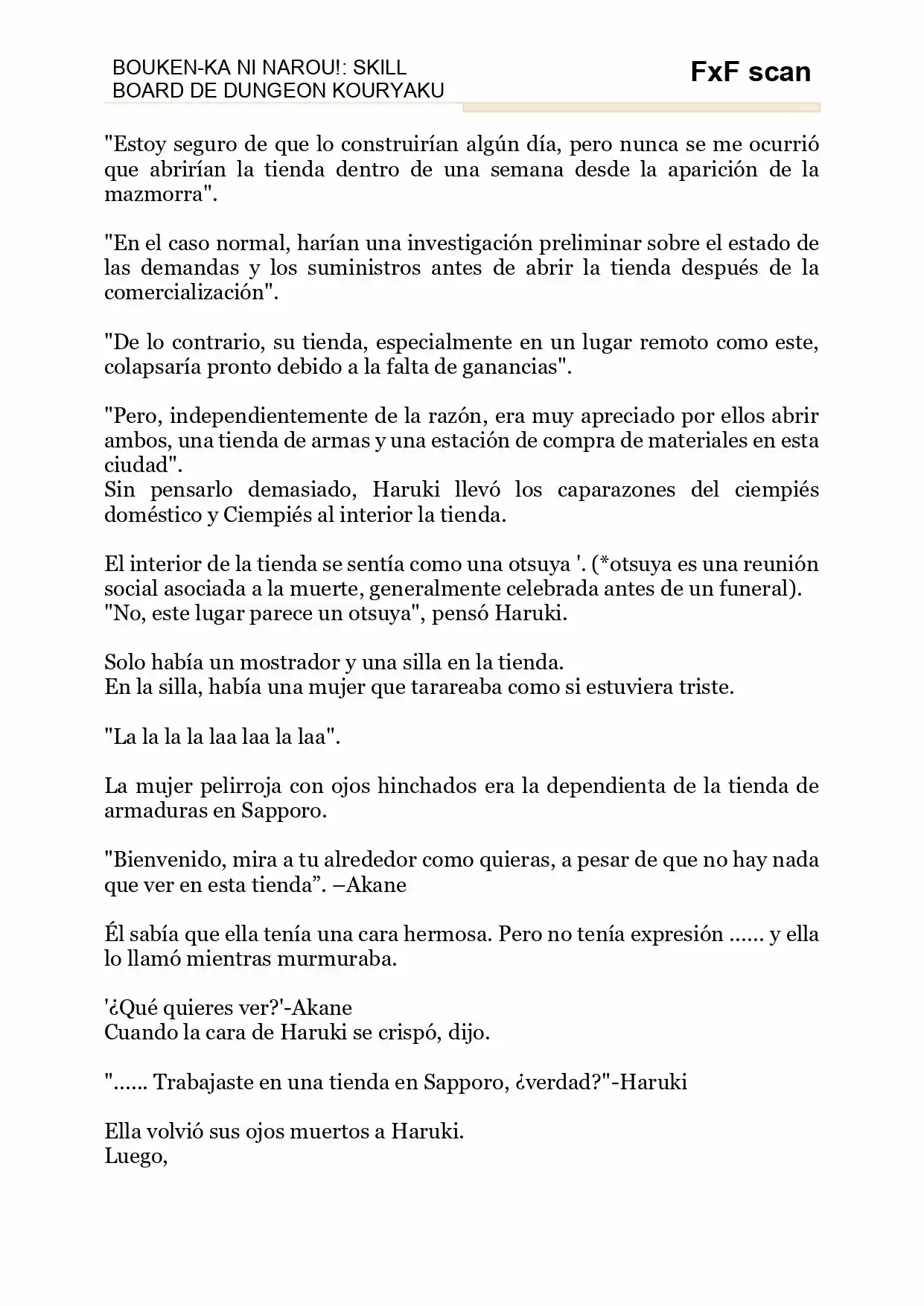 BOUKEN-KA NI NAROU!: SKILL BOARD DE DUNGEON KOURYAKU

FxF scan

"Estoy seguro de que lo construirían algún día, pero nunca se me ocurrió que abrirían la tienda dentro de una semana desde la aparición de la mazmorra".

"En el caso normal, harían una investigación preliminar sobre el estado de las demandas y los suministros antes de abrir la tienda después de la comercialización".

"De lo contrario, su tienda, especialmente en un lugar remoto como este, colapsaría pronto debido a la falta de ganancias".

"Pero, independientemente de la razón, era muy apreciado por ellos abrir ambos, una tienda de armas y una estación de compra de materiales en esta ciudad".
Sin pensarlo demasiado, Haruki llevó los caparazones del ciempiés doméstico y Ciempiés al interior la tienda.

El interior de la tienda se sentía como una otsuya '. (*otsuya es una reunión social asociada a la muerte, generalmente celebrada antes de un funeral).
"No, este lugar parece un otsuya", pensó Haruki.

Solo había un mostrador y una silla en la tienda.
En la silla, había una mujer que tarareaba como si estuviera triste.

"La la la la laa laa la laa".

La mujer pelirroja con ojos hinchados era la dependienta de la tienda de armaduras en Sapporo.

"Bienvenido, mira a tu alrededor como quieras, a pesar de que no hay nada que ver en esta tienda". –Akane

Él sabía que ella tenía una cara hermosa. Pero no tenía expresión ...... y ella lo llamó mientras murmuraba.

'¿Qué quieres ver?'-Akane
Cuando la cara de Haruki se crispó, dijo.

"...... Trabajaste en una tienda en Sapporo, ¿verdad?"-Haruki

Ella volvió sus ojos muertos a Haruki.
Luego,